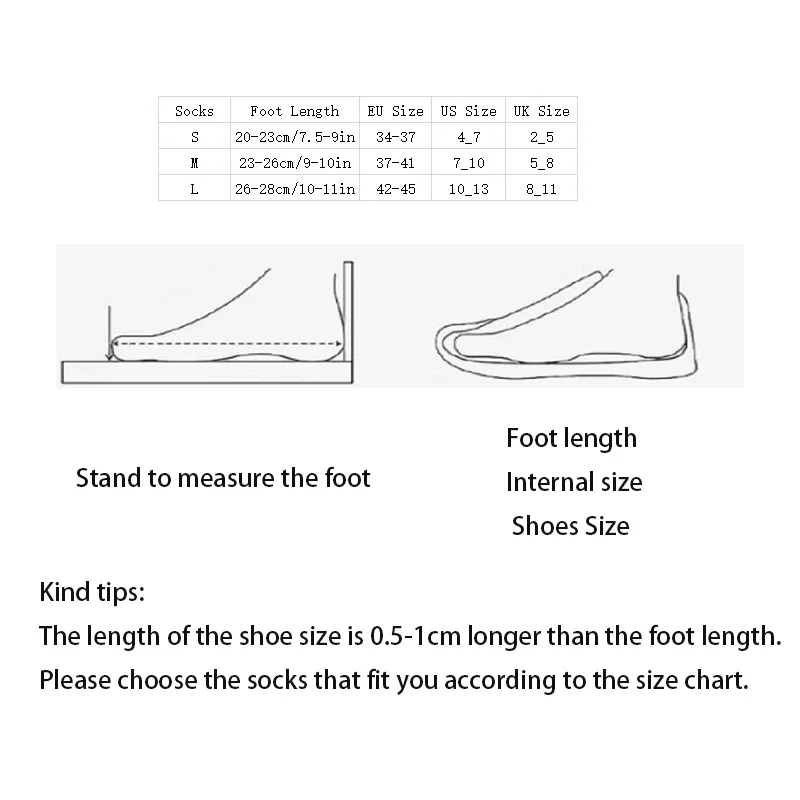 | Socks | Foot Length | EU Size | US Size | UK Size |
|---|---|---|---|---|
| S | 20-23cm/7.5-9in | 34-37 | 4_7 | 2_5 |
| M | 23-26cm/9-10in | 37-41 | 7_10 | 5_8 |
| L | 26-28cm/10-11in | 42-45 | 10_13 | 8_11 |

Stand to measure the foot

Foot length
Internal size
Shoes Size

Kind tips:
The length of the shoe size is 0.5-1cm longer than the foot length.
Please choose the socks that fit you according to the size chart.